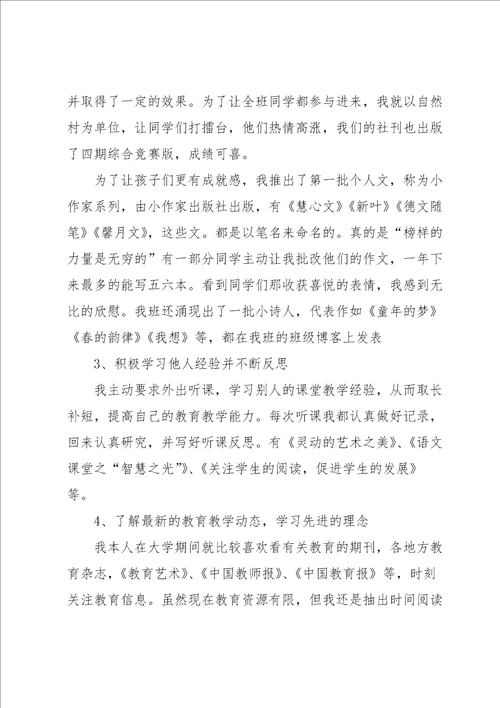 并取得了一定的效果。为了让全班同学都参与进来，我就以自然村为单位，让同学们打擂台，他们热情高涨，我们的社刊也出版了四期综合竞赛版，成绩可喜。

为了让孩子们更有成就感，我推出了第一批个人文，称为小作家系列，由小作家出版社出版，有《慧心文》《新叶》《德文随笔》《馨月文》，这些文。都是以笔名来命名的。真的是“榜样的力量是无穷的”有一部分同学主动让我批改他们的作文，一年下来最多的能写五六本。看到同学们那收获喜悦的表情，我感到无比的欣慰。我班还涌现出了一批小诗人，代表作如《童年的梦》《春的韵律》《我想》等，都在我班的班级博客上发表

3、积极学习他人经验并不断反思

我主动要求外出听课，学习别人的课堂教学经验，从而取长补短，提高自己的教育教学能力。每次听课我都认真做好记录，回来认真研究，并写好听课反思。有《灵动的艺术之美》、《语文课堂之“智慧之光”》、《关注学生的阅读，促进学生的发展》等。

4、了解最新的教育教学动态，学习先进的理念

我本人在大学期间就比较喜欢看有关教育的期刊，各地方教育杂志，《教育艺术》、《中国教师报》、《中国教育报》等，时刻关注教育信息。虽然现在教育资源有限，但我还是抽出时间阅读